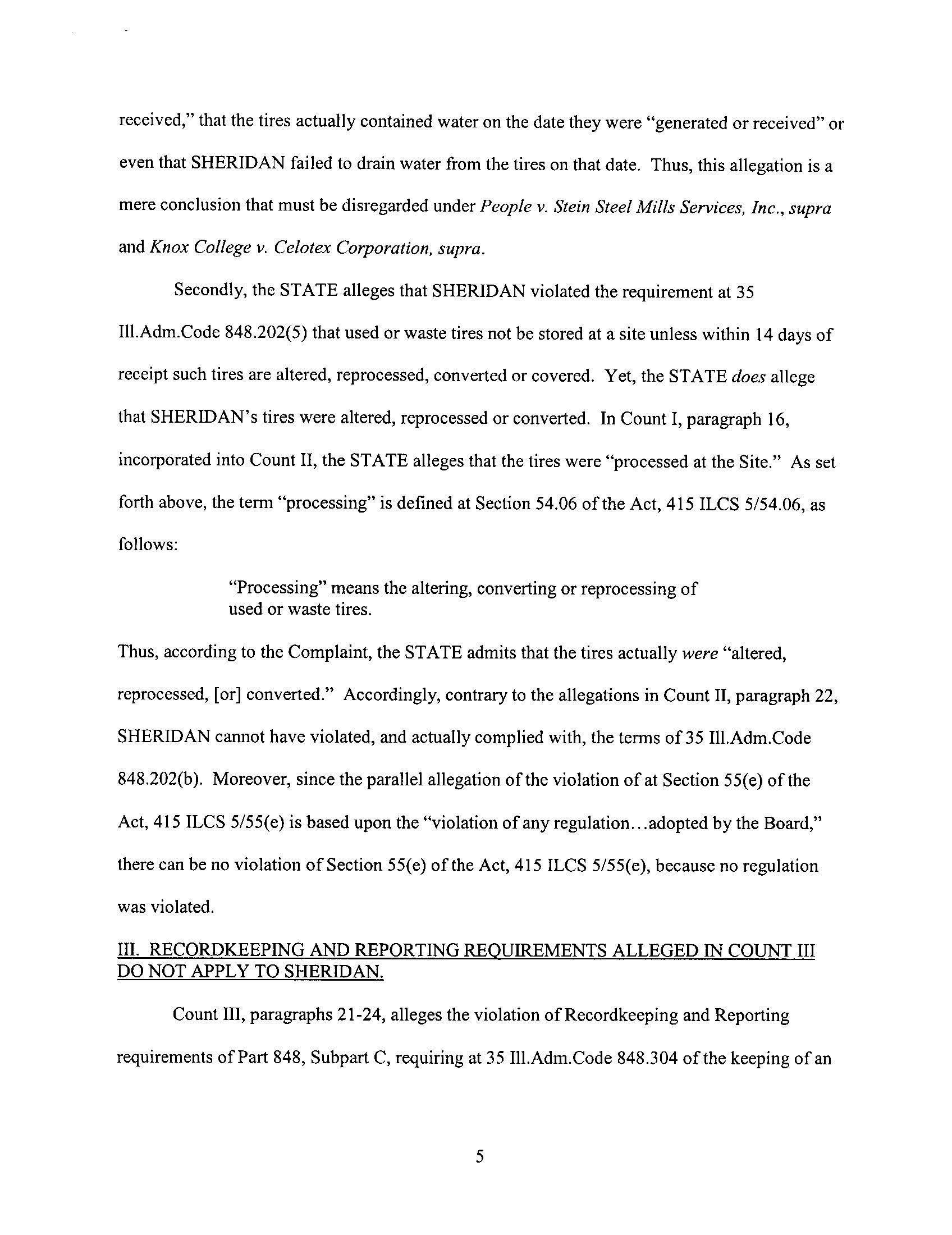 received," that the tires actually contained water on the date they were "generated or received" or even that SHERIDAN failed to drain water from the tires on that date. Thus, this allegation is a mere conclusion that must be disregarded under People v. Stein Steel Mills Services, Inc., supra and Knox College v. Celotex Corporation, supra.

Secondly, the STATE alleges that SHERIDAN violated the requirement at 35 Ill.Adm.Code 848.202(5) that used or waste tires not be stored at a site unless within 14 days of receipt such tires are altered, reprocessed, converted or covered. Yet, the STATE does allege that SHERIDAN's tires were altered, reprocessed or converted. In Count I, paragraph 16, incorporated into Count II, the STATE alleges that the tires were "processed at the Site." As set forth above, the term "processing" is defined at Section 54.06 of the Act, 415 ILCS 5/54.06, as follows:

"Processing" means the altering, converting or reprocessing of used or waste tires.

Thus, according to the Complaint, the STATE admits that the tires actually were "altered, reprocessed, [or] converted." Accordingly, contrary to the allegations in Count II, paragraph 22, SHERIDAN cannot have violated, and actually complied with, the terms of 35 Ill.Adm.Code 848.202(b). Moreover, since the parallel allegation of the violation of at Section 55(e) of the Act, 415 ILCS 5/55(e) is based upon the "violation of any regulation...adopted by the Board," there can be no violation of Section 55(e) of the Act, 415 ILCS 5/55(e), because no regulation was violated.

III. RECORDKEEPING AND REPORTING REQUIREMENTS ALLEGED IN COUNT III DO NOT APPLY TO SHERIDAN.

Count III, paragraphs 21-24, alleges the violation of Recordkeeping and Reporting requirements of Part 848, Subpart C, requiring at 35 Ill.Adm.Code 848.304 of the keeping of an

5